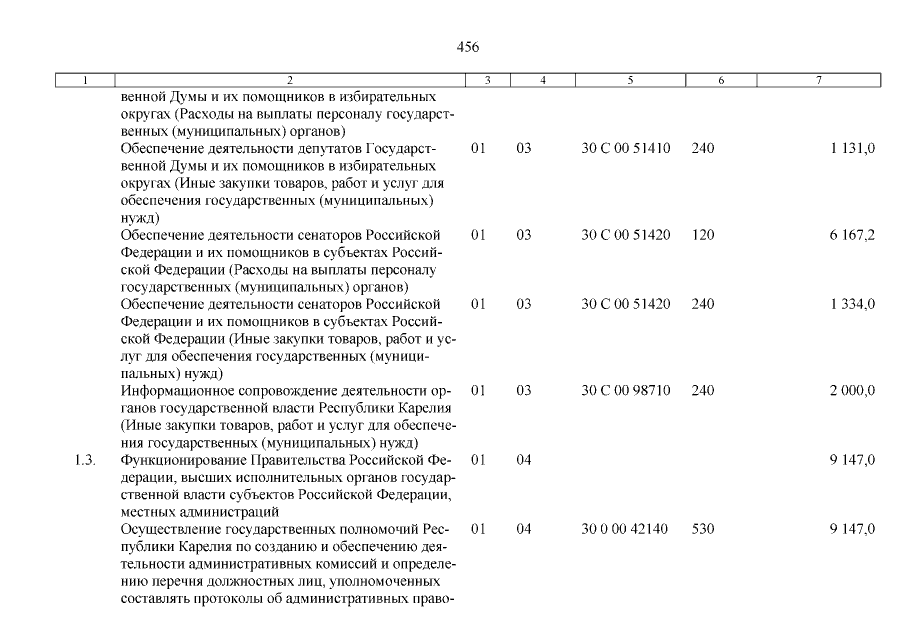 456

| 1 | 2 | 3 | 4 | 5 | 6 | 7 |
|---|---|---|---|---|---|---|
| | венной Думы и их помощников в избирательных округах (Расходы на выплаты персоналу государственных (муниципальных) органов) | | | | | |
| | Обеспечение деятельности депутатов Государственной Думы и их помощников в избирательных округах (Иные закупки товаров, работ и услуг для обеспечения государственных (муниципальных) нужд) | 01 | 03 | 30 С 00 51410 | 240 | 1 131,0 |
| | Обеспечение деятельности сенаторов Российской Федерации и их помощников в субъектах Российской Федерации (Расходы на выплаты персоналу государственных (муниципальных) органов) | 01 | 03 | 30 С 00 51420 | 120 | 6 167,2 |
| | Обеспечение деятельности сенаторов Российской Федерации и их помощников в субъектах Российской Федерации (Иные закупки товаров, работ и услуг для обеспечения государственных (муниципальных) нужд) | 01 | 03 | 30 С 00 51420 | 240 | 1 334,0 |
| | Информационное сопровождение деятельности органов государственной власти Республики Карелия (Иные закупки товаров, работ и услуг для обеспечения государственных (муниципальных) нужд) | 01 | 03 | 30 С 00 98710 | 240 | 2 000,0 |
| 1.3. | Функционирование Правительства Российской Федерации, высших исполнительных органов государственной власти субъектов Российской Федерации, местных администраций | 01 | 04 | | | 9 147,0 |
| | Осуществление государственных полномочий Республики Карелия по созданию и обеспечению деятельности административных комиссий и определению перечня должностных лиц, уполномоченных составлять протоколы об административных право- | 01 | 04 | 30 0 00 42140 | 530 | 9 147,0 |